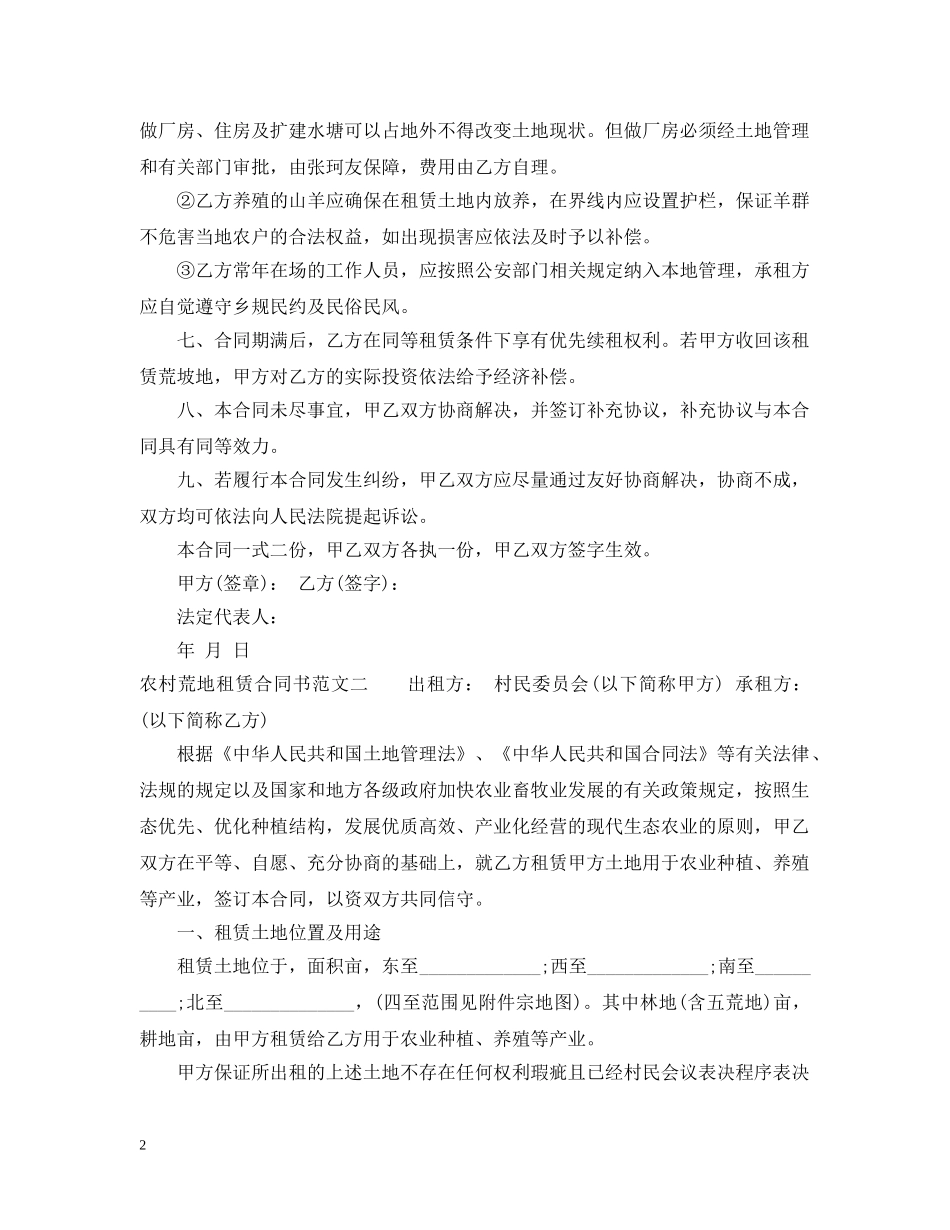 做厂房、住房及扩建水塘可以占地外不得改变土地现状。但做厂房必须经土地管理和有关部门审批，由张珂友保障，费用由乙方自理。

②乙方养殖的山羊应确保在租赁土地内放养，在界线内应设置护栏，保证羊群不危害当地农户的合法权益，如出现损害应依法及时予以补偿。

③乙方常年在场的工作人员，应按照公安部门相关规定纳入本地管理，承租方应自觉遵守乡规民约及民俗民风。

七、合同期满后，乙方在同等租赁条件下享有优先续租权利。若甲方收回该租赁荒坡地，甲方对乙方的实际投资依法给予经济补偿。

八、本合同未尽事宜，甲乙双方协商解决，并签订补充协议，补充协议与本合同具有同等效力。

九、若履行本合同发生纠纷，甲乙双方应尽量通过友好协商解决，协商不成，双方均可依法向人民法院提起诉讼。

本合同一式二份，甲乙双方各执一份，甲乙双方签字生效。

甲方(签章)： 乙方(签字)：

法定代表人：

年 月 日

农村荒地租赁合同书范文二 出租方： 村民委员会(以下简称甲方) 承租方：(以下简称乙方)

根据《中华人民共和国土地管理法》、《中华人民共和国合同法》等有关法律、法规的规定以及国家和地方各级政府加快农业畜牧业发展的有关政策规定，按照生态优先、优化种植结构，发展优质高效、产业化经营的现代生态农业的原则，甲乙双方在平等、自愿、充分协商的基础上，就乙方租赁甲方土地用于农业种植、养殖等产业，签订本合同，以资双方共同信守。

一、租赁土地位置及用途

租赁土地位于，面积亩，东至_____________;西至_____________;南至__________;北至______________，(四至范围见附件宗地图)。其中林地(含五荒地)亩，耕地亩，由甲方租赁给乙方用于农业种植、养殖等产业。

甲方保证所出租的上述土地不存在任何权利瑕疵且已经村民会议表决程序表决

2